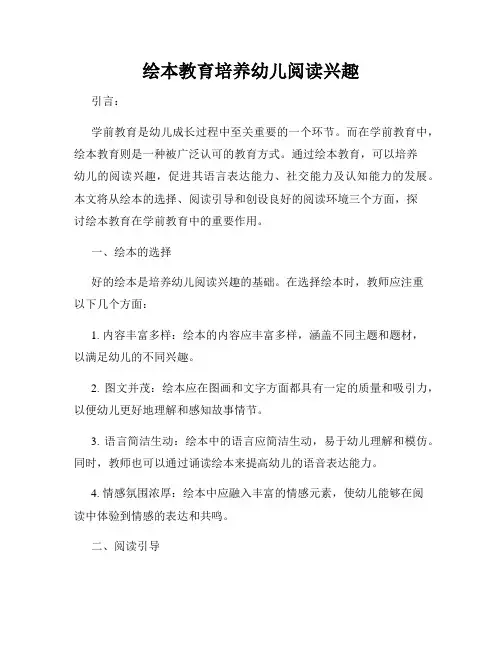 绘本教育培养幼儿阅读兴趣

引言：

学前教育是幼儿成长过程中至关重要的一个环节。而在学前教育中，绘本教育则是一种被广泛认可的教育方式。通过绘本教育，可以培养幼儿的阅读兴趣，促进其语言表达能力、社交能力及认知能力的发展。本文将从绘本的选择、阅读引导和创设良好的阅读环境三个方面，探讨绘本教育在学前教育中的重要作用。

一、绘本的选择

好的绘本是培养幼儿阅读兴趣的基础。在选择绘本时，教师应注重以下几个方面：

1. 内容丰富多样：绘本的内容应丰富多样，涵盖不同主题和题材，以满足幼儿的不同兴趣。

2. 图文并茂：绘本应在图画和文字方面都具有一定的质量和吸引力，以便幼儿更好地理解和感知故事情节。

3. 语言简洁生动：绘本中的语言应简洁生动，易于幼儿理解和模仿。同时，教师也可以通过诵读绘本来提高幼儿的语音表达能力。

4. 情感氛围浓厚：绘本中应融入丰富的情感元素，使幼儿能够在阅读中体验到情感的表达和共鸣。

二、阅读引导